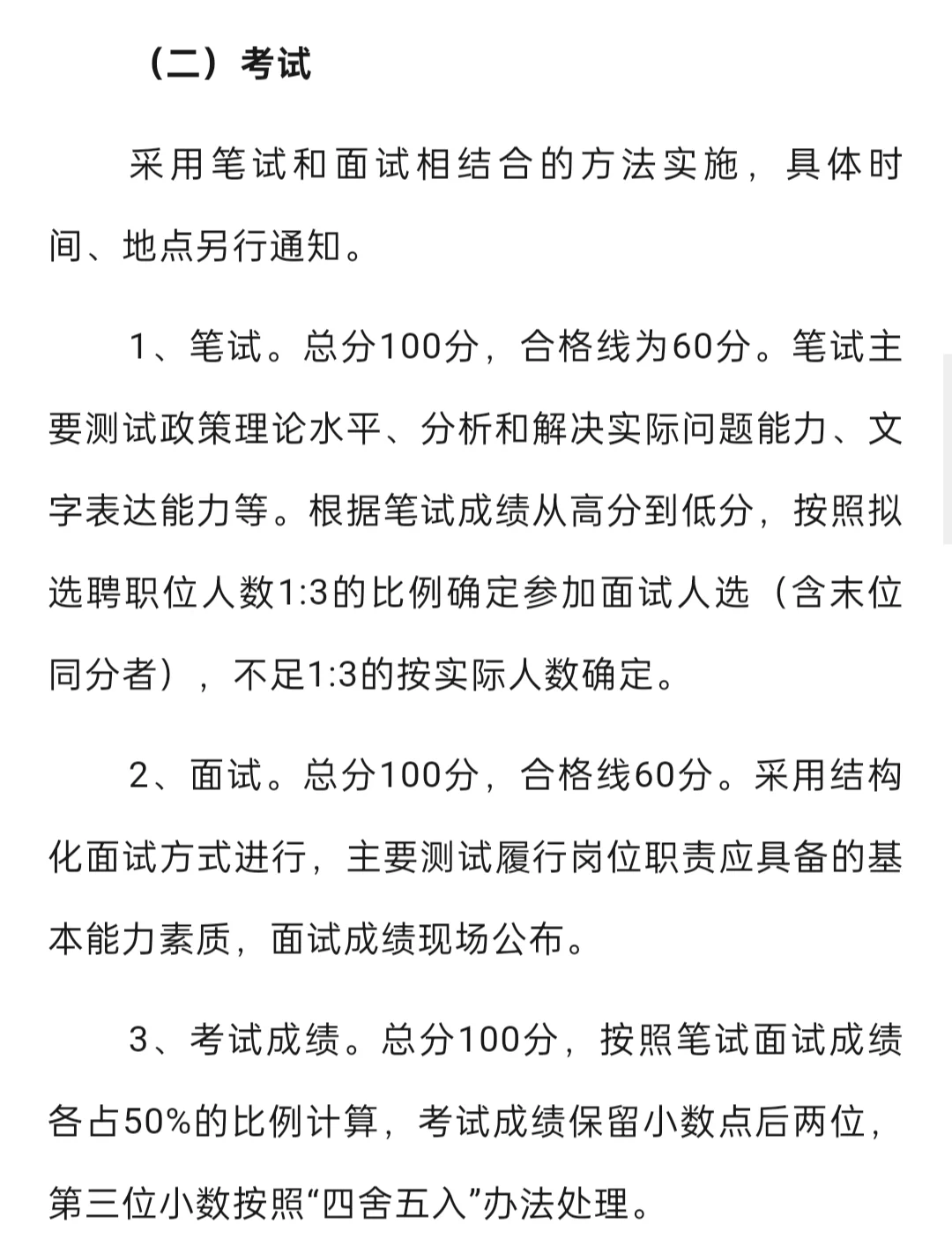 （二）考试

采用笔试和面试相结合的方法实施，具体时间、地点另行通知。

1、笔试。总分100分，合格线为60分。笔试主要测试政策理论水平、分析和解决实际问题能力、文字表达能力等。根据笔试成绩从高分到低分，按照拟选聘职位人数1:3的比例确定参加面试人选（含末位同分者），不足1:3的按实际人数确定。

2、面试。总分100分，合格线60分。采用结构化面试方式进行，主要测试履行岗位职责应具备的基本能力素质，面试成绩现场公布。

3、考试成绩。总分100分，按照笔试面试成绩各占50%的比例计算，考试成绩保留小数点后两位，第三位小数按照“四舍五入”办法处理。